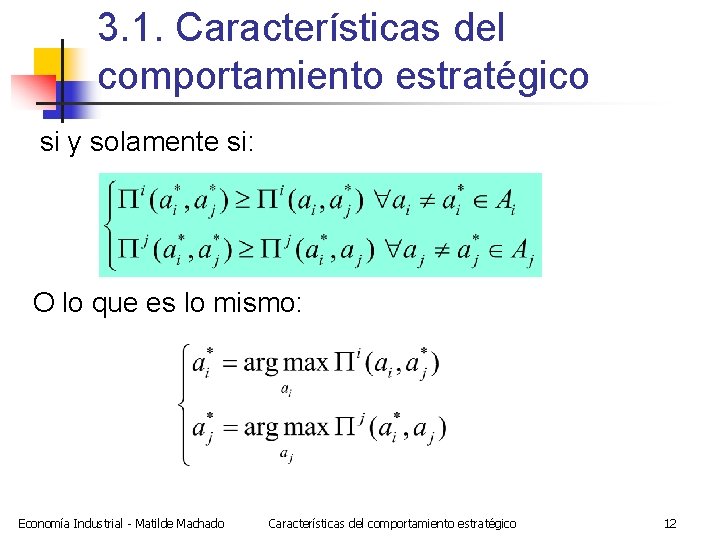 3.1. Características del comportamiento estratégico

si y solamente si:

$\begin{cases} \Pi^i(a_i^*, a_j^*) \geq \Pi^i(a_i, a_j^*) \ \forall a_i \neq a_i^* \in A_i \\ \Pi^j(a_i^*, a_j^*) \geq \Pi^j(a_i^*, a_j) \ \forall a_j \neq a_j^* \in A_j \end{cases}$

O lo que es lo mismo:

$\begin{cases} a_i^* = \arg\max_{a_i} \Pi^i(a_i, a_j^*) \\ a_j^* = \arg\max_{a_j} \Pi^j(a_i^*, a_j) \end{cases}$

Economía Industrial - Matilde Machado Características del comportamiento estratégico 12